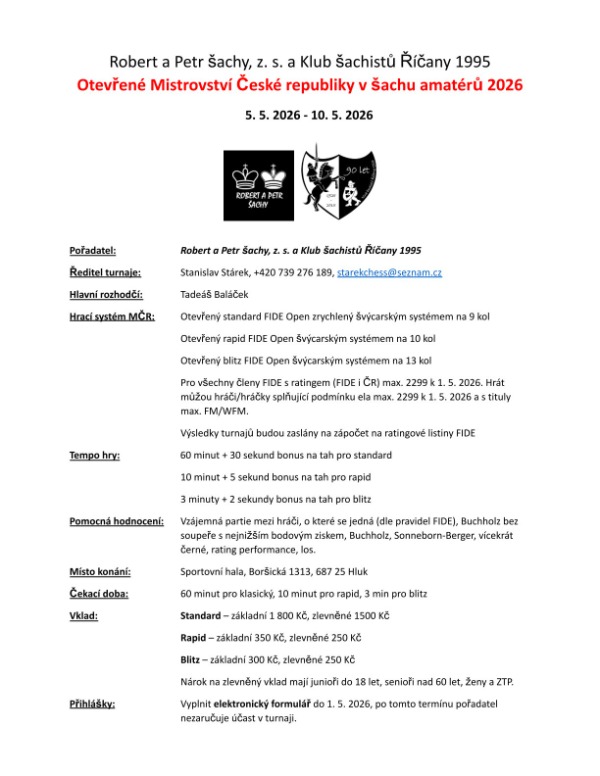 Robert a Petr šachy, z. s. a Klub šachistů Říčany 1995

Otevřené Mistrovství České republiky v šachu amatérů 2026

5. 5. 2026 - 10. 5. 2026

ROBERT A PETR ŠACHY

90 let

Pořadatel: Robert a Petr šachy, z. s. a Klub šachistů Říčany 1995

Ředitel turnaje: Stanislav Stárek, +420 739 276 189, starekchess@seznam.cz

Hlavní rozhodčí: Tadeáš Baláček

Hrací systém MČR: Otevřený standard FIDE Open zrychlený švýcarským systémem na 9 kol

Otevřený rapid FIDE Open švýcarským systémem na 10 kol

Otevřený blitz FIDE Open švýcarským systémem na 13 kol

Pro všechny členy FIDE s ratingem (FIDE i ČR) max. 2299 k 1. 5. 2026. Hrát můžou hráči/hráčky splňující podmínku ela max. 2299 k 1. 5. 2026 a s tituly max. FM/WFM.

Výsledky turnajů budou zaslány na zápočet na ratingové listiny FIDE

Tempo hry: 60 minut + 30 sekund bonus na tah pro standard

10 minut + 5 sekund bonus na tah pro rapid

3 minuty + 2 sekundy bonus na tah pro blitz

Pomocná hodnocení: Vzájemná partie mezi hráči, o které se jedná (dle pravidel FIDE), Buchholz bez soupeře s nejnižším bodovým ziskem, Buchholz, Sonneborn-Berger, vícekrát černé, rating performance, los.

Místo konání: Sportovní hala, Boršická 1313, 687 25 Hluk

Čekací doba: 60 minut pro klasický, 10 minut pro rapid, 3 min pro blitz

Vklad: Standard – základní 1 800 Kč, zlevněné 1500 Kč

Rapid – základní 350 Kč, zlevněné 250 Kč

Blitz – základní 300 Kč, zlevněné 250 Kč

Nárok na zlevněný vklad mají junioři do 18 let, senioři nad 60 let, ženy a ZTP.

Přihlášky: Vyplnit elektronický formulář do 1. 5. 2026, po tomto termínu pořadatel nezaručuje účast v turnaji.